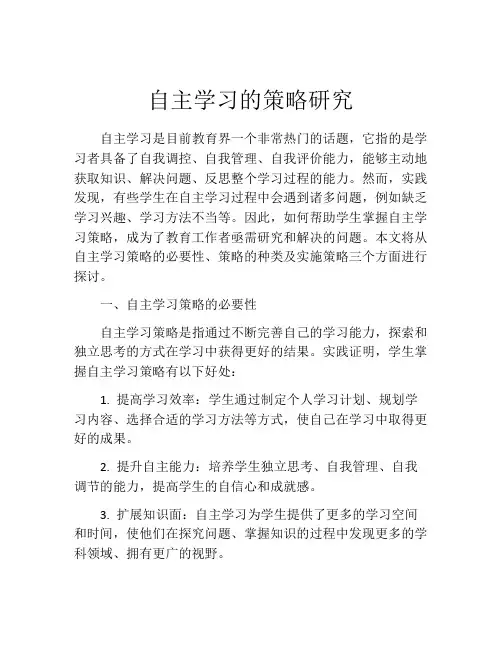 自主学习的策略研究

自主学习是目前教育界一个非常热门的话题，它指的是学习者具备了自我调控、自我管理、自我评价能力，能够主动地获取知识、解决问题、反思整个学习过程的能力。然而，实践发现，有些学生在自主学习过程中会遇到诸多问题，例如缺乏学习兴趣、学习方法不当等。因此，如何帮助学生掌握自主学习策略，成为了教育工作者亟需研究和解决的问题。本文将从自主学习策略的必要性、策略的种类及实施策略三个方面进行探讨。

一、自主学习策略的必要性

自主学习策略是指通过不断完善自己的学习能力，探索和独立思考的方式在学习中获得更好的结果。实践证明，学生掌握自主学习策略有以下好处：

1. 提高学习效率：学生通过制定个人学习计划、规划学习内容、选择合适的学习方法等方式，使自己在学习中取得更好的成果。

2. 提升自主能力：培养学生独立思考、自我管理、自我调节的能力，提高学生的自信心和成就感。

3. 扩展知识面：自主学习为学生提供了更多的学习空间和时间，使他们在探究问题、掌握知识的过程中发现更多的学科领域、拥有更广的视野。